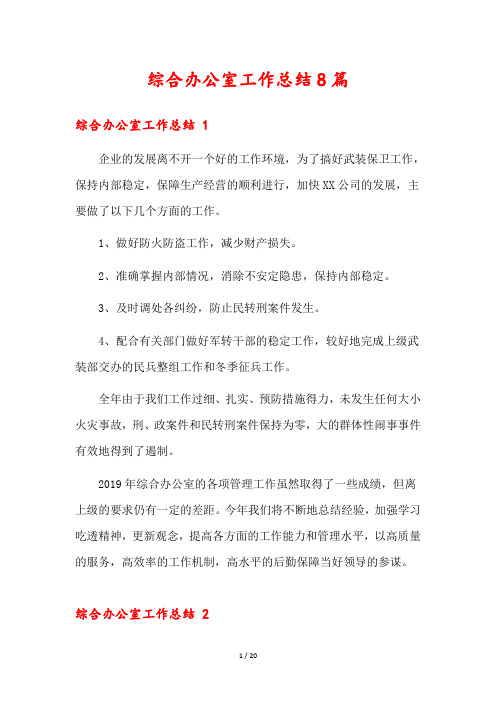 综合办公室工作总结8篇

综合办公室工作总结 1

企业的发展离不开一个好的工作环境，为了搞好武装保卫工作，保持内部稳定，保障生产经营的顺利进行，加快XX公司的发展，主要做了以下几个方面的工作。

1、做好防火防盗工作，减少财产损失。

2、准确掌握内部情况，消除不安定隐患，保持内部稳定。

3、及时调处各纠纷，防止民转刑案件发生。

4、配合有关部门做好军转干部的稳定工作，较好地完成上级武装部交办的民兵整组工作和冬季征兵工作。

全年由于我们工作过细、扎实、预防措施得力，未发生任何大小火灾事故，刑、政案件和民转刑案件保持为零，大的群体性闹事事件有效地得到了遏制。

2019年综合办公室的各项管理工作虽然取得了一些成绩，但离上级的要求仍有一定的差距。今年我们将不断地总结经验，加强学习吃透精神，更新观念，提高各方面的工作能力和管理水平，以高质量的服务，高效率的工作机制，高水平的后勤保障当好领导的参谋。

综合办公室工作总结 2

1 / 20